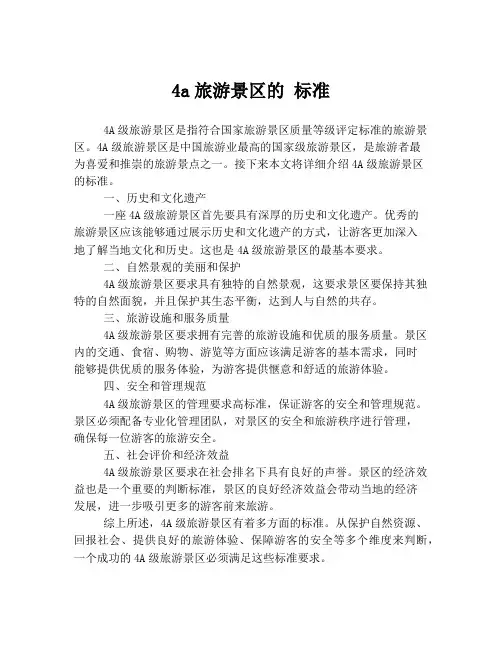 4a 旅游景区的 标准

4A 级旅游景区是指符合国家旅游景区质量等级评定标准的旅游景区。4A 级旅游景区是中国旅游业最高的国家级旅游景区，是旅游者最为喜爱和推崇的旅游景点之一。接下来本文将详细介绍 4A 级旅游景区的标准。

一、历史和文化遗产

一座 4A 级旅游景区首先要具有深厚的历史和文化遗产。优秀的旅游景区应该能够通过展示历史和文化遗产的方式，让游客更加深入地了解当地文化和历史。这也是 4A 级旅游景区的最基本要求。

二、自然景观的美丽和保护

4A 级旅游景区要求具有独特的自然景观，这要求景区要保持其独特的自然面貌，并且保护其生态平衡，达到人与自然的共存。

三、旅游设施和服务质量

4A 级旅游景区要求拥有完善的旅游设施和优质的服务质量。景区内的交通、食宿、购物、游览等方面应该满足游客的基本需求，同时能够提供优质的服务体验，为游客提供惬意和舒适的旅游体验。

四、安全和管理规范

4A 级旅游景区的管理要求高标准，保证游客的安全和管理规范。景区必须配备专业化管理团队，对景区的安全和旅游秩序进行管理，确保每一位游客的旅游安全。

五、社会评价和经济效益

4A 级旅游景区要求在社会排名下具有良好的声誉。景区的经济效益也是一个重要的判断标准，景区的良好经济效益会带动当地的经济发展，进一步吸引更多的游客前来旅游。

综上所述，4A 级旅游景区有着多方面的标准。从保护自然资源、回报社会、提供良好的旅游体验、保障游客的安全等多个维度来判断，一个成功的 4A 级旅游景区必须满足这些标准要求。